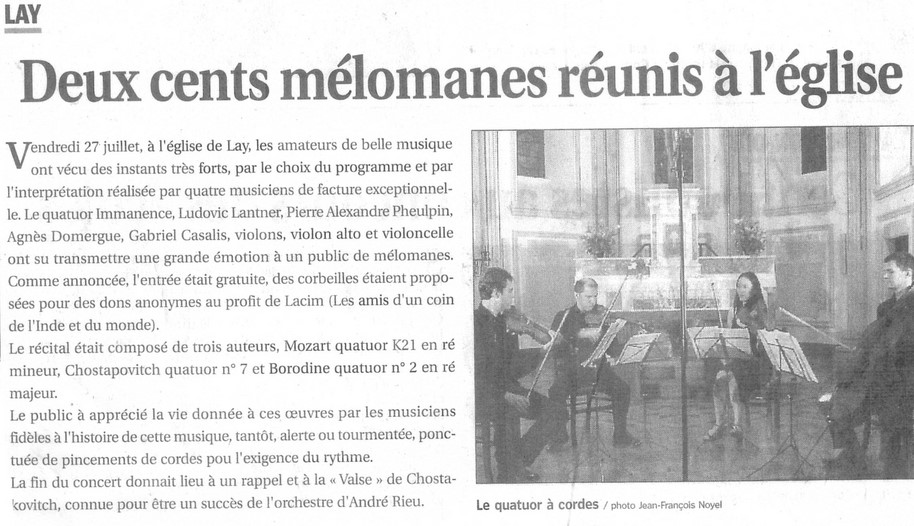 LAY

Deux cents mélomanes réunis à l'église

Vendredi 27 juillet, à l'église de Lay, les amateurs de belle musique ont vécu des instants très forts, par le choix du programme et par l'interprétation réalisée par quatre musiciens de facture exceptionnelle. Le quatuor Immanence, Ludovic Lantner, Pierre Alexandre Pheulpin, Agnès Domergue, Gabriel Casalis, violons, violon alto et violoncelle ont su transmettre une grande émotion à un public de mélomanes. Comme annoncée, l'entrée était gratuite, des corbeilles étaient proposées pour des dons anonymes au profit de Lacim (Les amis d'un coin de l'Inde et du monde).
Le récital était composé de trois auteurs, Mozart quatuor K21 en ré mineur, Chostapovitch quatuor n° 7 et Borodine quatuor n° 2 en ré majeur.
Le public à apprécié la vie donnée à ces œuvres par les musiciens fidèles à l'histoire de cette musique, tantôt, alerte ou tourmentée, ponctuée de pincements de cordes pou l'exigence du rythme.
La fin du concert donnait lieu à un rappel et à la « Valse » de Chostakovitch, connue pour être un succès de l'orchestre d'André Rieu.

Le quatuor à cordes / photo Jean-François Noyel